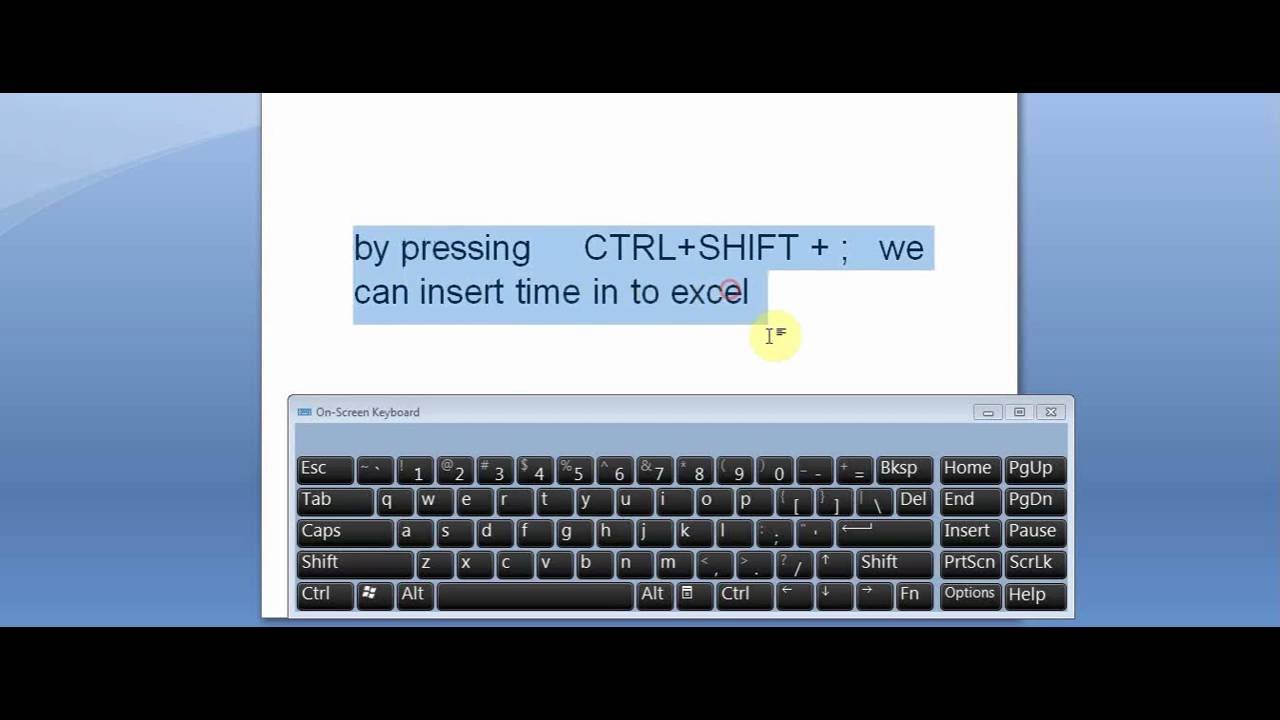 by pressing CTRL+SHIFT + ; we can insert time in to excel

On-Screen Keyboard

Esc ~ ` ! 1 @ 2 # 3 $ 4 % 5 ^ 6 & 7 * 8 ( 9 ) 0 _ - + = Bksp Home PgUp
Tab q w e r t y u i o p { [ } ] | \ Del End PgDn
Caps a s d f g h j k l : ; " ' Insert Pause
Shift z x c v b n m < , > . ? / ↑ Shift PrtScn ScrLk
Ctrl Alt Alt Ctrl ← ↓ → Fn Options Help